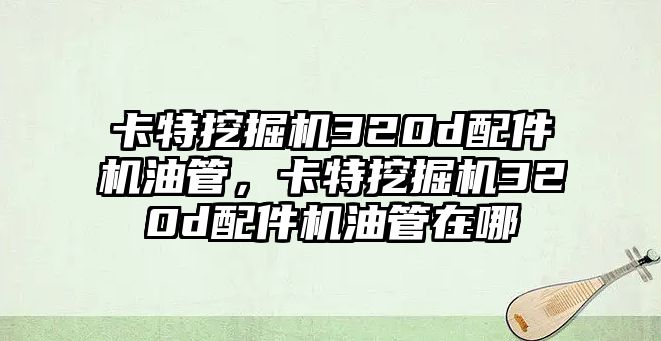 卡特挖掘机320d配件机油管，卡特挖掘机320d配件机油管在哪